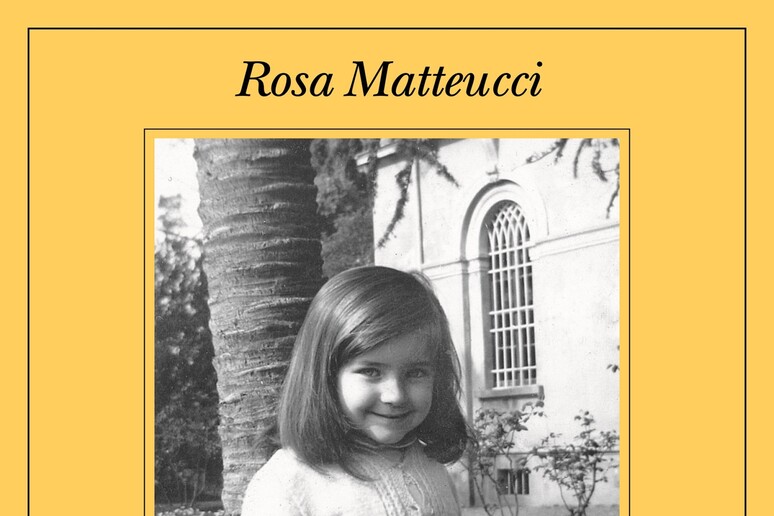 Rosa Matteucci